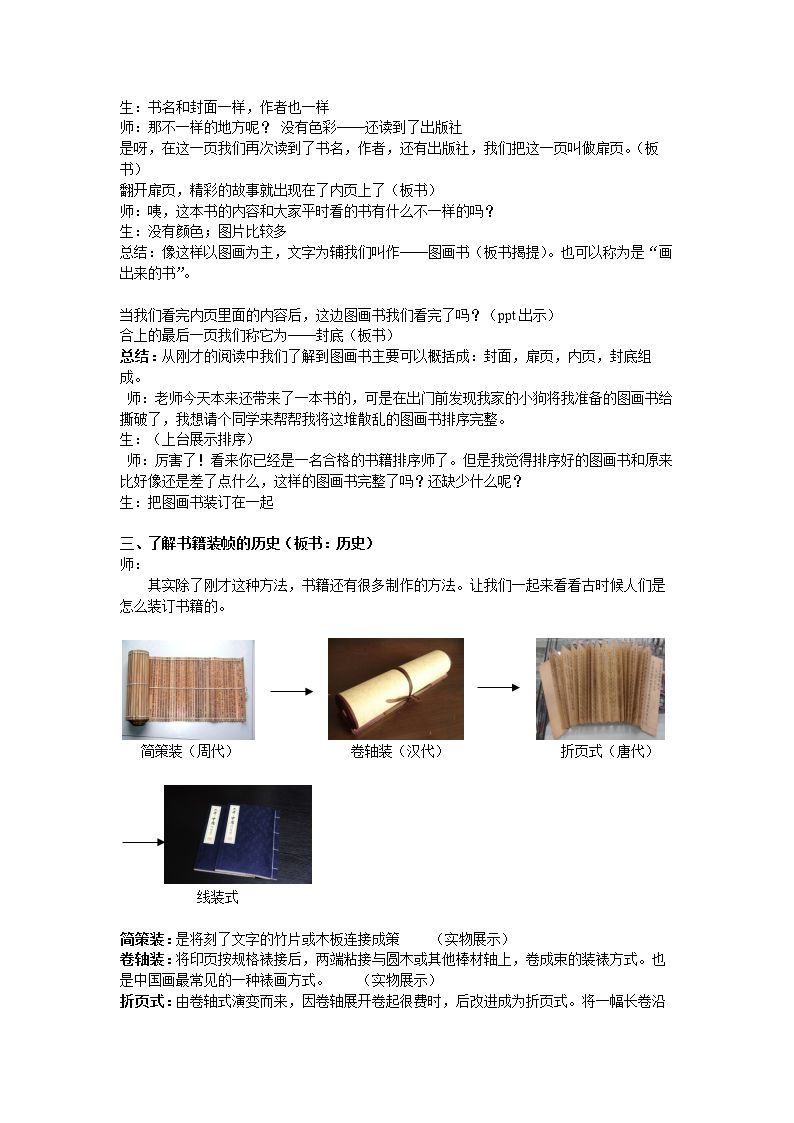 生：书名和封面一样，作者也一样
师：那不一样的地方呢？ 没有色彩——还读到了出版社
是呀，在这一页我们再次读到了书名，作者，还有出版社，我们把这一页叫做扉页。(板书)
翻开扉页，精彩的故事就出现在了内页上了（板书）
师：咦，这本书的内容和大家平时看的书有什么不一样的吗？
生：没有颜色；图片比较多
总结：像这样以图画为主，文字为辅我们叫作——图画书（板书揭提)。也可以称为是“画出来的书”。

当我们看完内页里面的内容后，这边图画书我们看完了吗？（ppt出示）
合上的最后一页我们称它为——封底（板书）
总结：从刚才的阅读中我们了解到图画书主要可以概括成：封面，扉页，内页，封底组成。

师：老师今天本来还带来了一本书的，可是在出门前发现我家的小狗将我准备的图画书给撕破了，我想请个同学来帮帮我将这堆散乱的图画书排序完整。
生：（上台展示排序）
师：厉害了！看来你已经是一名合格的书籍排序师了。但是我觉得排序好的图画书和原来比好像还是差了点什么，这样的图画书完整了吗？还缺少什么呢？
生：把图画书装订在一起

三、了解书籍装帧的历史（板书：历史）
师：
其实除了刚才这种方法，书籍还有很多制作的方法。让我们一起来看看古时候人们是怎么装订书籍的。

简策装（周代）

卷轴装（汉代）

折页式（唐代）

线装式

简策装：是将刻了文字的竹片或木板连接成策 （实物展示）
卷轴装：将印页按规格裱接后，两端粘接与圆木或其他棒材轴上，卷成束的装裱方式。也是中国画最常见的一种裱画方式。 （实物展示）
折页式：由卷轴式演变而来，因卷轴展开卷起很费时，后改进成为折页式。将一幅长卷沿